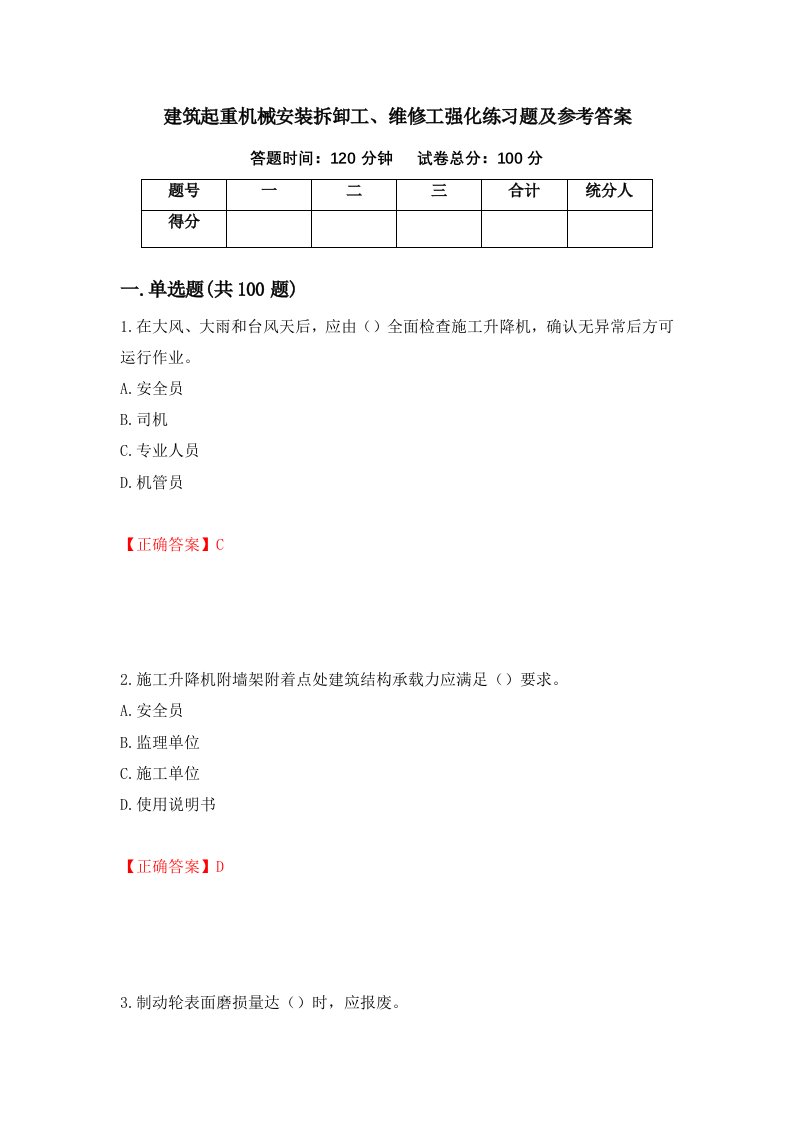 建筑起重机械安装拆卸工、维修工强化练习题及参考答案

答题时间：120 分钟　　试卷总分：100 分

| 题号 | 一 | 二 | 三 | 合计 | 统分人 |
|---|---|---|---|---|---|
| 得分 | | | | | |

一.单选题(共 100 题)

1.在大风、大雨和台风天后，应由（）全面检查施工升降机，确认无异常后方可运行作业。

A.安全员

B.司机

C.专业人员

D.机管员

【正确答案】C

2.施工升降机附墙架附着点处建筑结构承载力应满足（）要求。

A.安全员

B.监理单位

C.施工单位

D.使用说明书

【正确答案】D

3.制动轮表面磨损量达（）时，应报废。